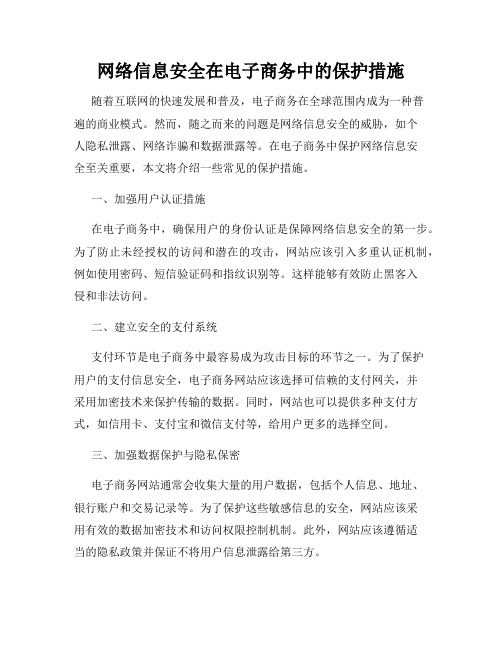 网络信息安全在电子商务中的保护措施

随着互联网的快速发展和普及，电子商务在全球范围内成为一种普遍的商业模式。然而，随之而来的问题是网络信息安全的威胁，如个人隐私泄露、网络诈骗和数据泄露等。在电子商务中保护网络信息安全至关重要，本文将介绍一些常见的保护措施。

一、加强用户认证措施

在电子商务中，确保用户的身份认证是保障网络信息安全的第一步。为了防止未经授权的访问和潜在的攻击，网站应该引入多重认证机制，例如使用密码、短信验证码和指纹识别等。这样能够有效防止黑客入侵和非法访问。

二、建立安全的支付系统

支付环节是电子商务中最容易成为攻击目标的环节之一。为了保护用户的支付信息安全，电子商务网站应该选择可信赖的支付网关，并采用加密技术来保护传输的数据。同时，网站也可以提供多种支付方式，如信用卡、支付宝和微信支付等，给用户更多的选择空间。

三、加强数据保护与隐私保密

电子商务网站通常会收集大量的用户数据，包括个人信息、地址、银行账户和交易记录等。为了保护这些敏感信息的安全，网站应该采用有效的数据加密技术和访问权限控制机制。此外，网站应该遵循适当的隐私政策并保证不将用户信息泄露给第三方。